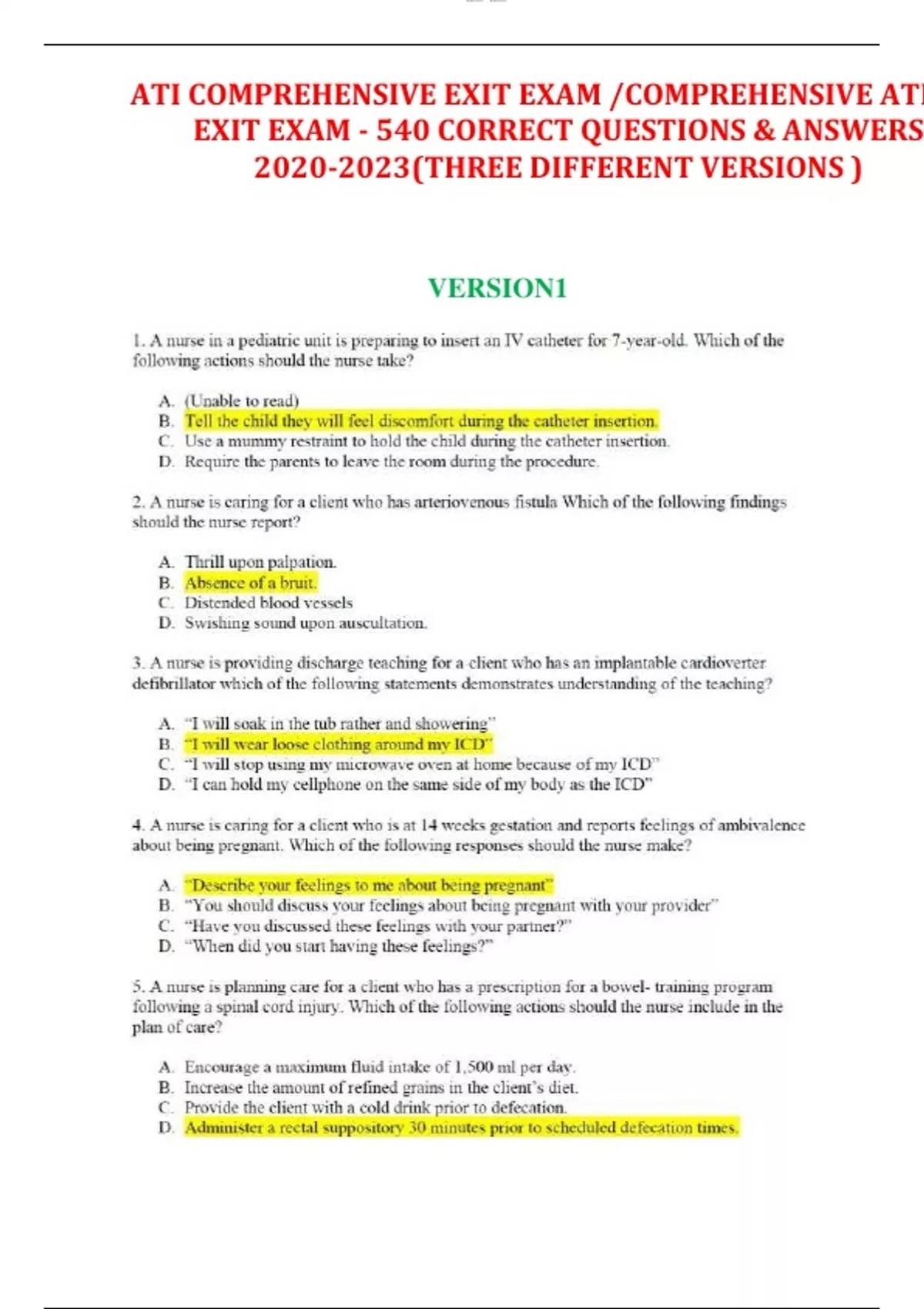 ATI COMPREHENSIVE EXIT EXAM /COMPREHENSIVE ATI EXIT EXAM - 540 CORRECT QUESTIONS & ANSWERS 2020-2023(THREE DIFFERENT VERSIONS )

VERSION1

1. A nurse in a pediatric unit is preparing to insert an IV catheter for 7-year-old. Which of the following actions should the nurse take?

A. (Unable to read)
B. Tell the child they will feel discomfort during the catheter insertion.
C. Use a mummy restraint to hold the child during the catheter insertion.
D. Require the parents to leave the room during the procedure.

2. A nurse is caring for a client who has arteriovenous fistula Which of the following findings should the nurse report?

A. Thrill upon palpation.
B. Absence of a bruit.
C. Distended blood vessels
D. Swishing sound upon auscultation.

3. A nurse is providing discharge teaching for a client who has an implantable cardioverter defibrillator which of the following statements demonstrates understanding of the teaching?

A. "I will soak in the tub rather and showering"
B. "I will wear loose clothing around my ICD"
C. "I will stop using my microwave oven at home because of my ICD"
D. "I can hold my cellphone on the same side of my body as the ICD"

4. A nurse is caring for a client who is at 14 weeks gestation and reports feelings of ambivalence about being pregnant. Which of the following responses should the nurse make?

A. "Describe your feelings to me about being pregnant"
B. "You should discuss your feelings about being pregnant with your provider"
C. "Have you discussed these feelings with your partner?"
D. "When did you start having these feelings?"

5. A nurse is planning care for a client who has a prescription for a bowel- training program following a spinal cord injury. Which of the following actions should the nurse include in the plan of care?

A. Encourage a maximum fluid intake of 1,500 ml per day.
B. Increase the amount of refined grains in the client's diet.
C. Provide the client with a cold drink prior to defecation.
D. Administer a rectal suppository 30 minutes prior to scheduled defecation times.